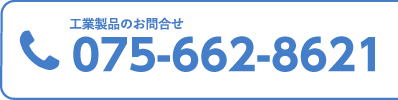 工業製品のお問合せ
075-662-8621